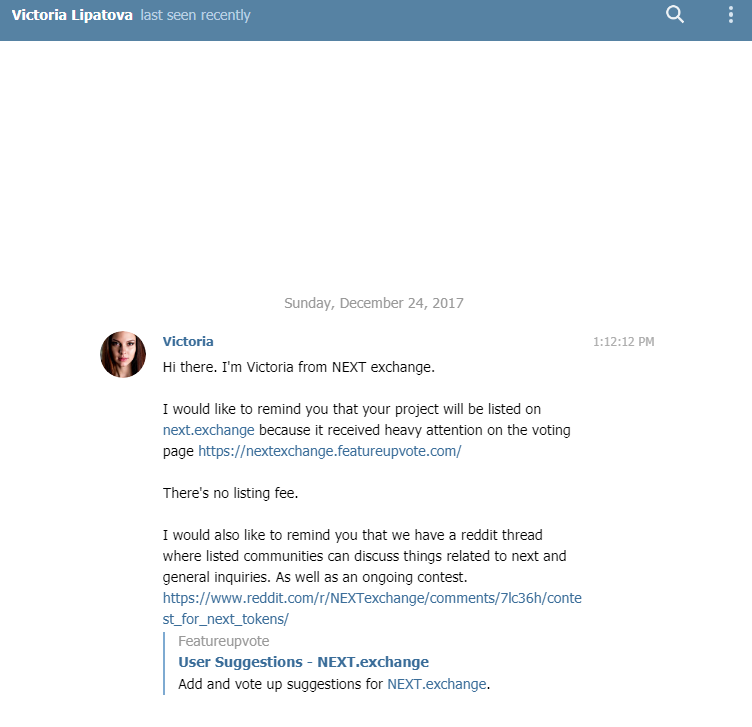 Victoria Lipatova last seen recently

Sunday, December 24, 2017

Victoria 1:12:12 PM

Hi there. I'm Victoria from NEXT exchange.

I would like to remind you that your project will be listed on next.exchange because it received heavy attention on the voting page https://nextexchange.featureupvote.com/

There's no listing fee.

I would also like to remind you that we have a reddit thread where listed communities can discuss things related to next and general inquiries. As well as an ongoing contest. https://www.reddit.com/r/NEXTexchange/comments/7lc36h/contest_for_next_tokens/

Featureupvote
User Suggestions - NEXT.exchange
Add and vote up suggestions for NEXT.exchange.